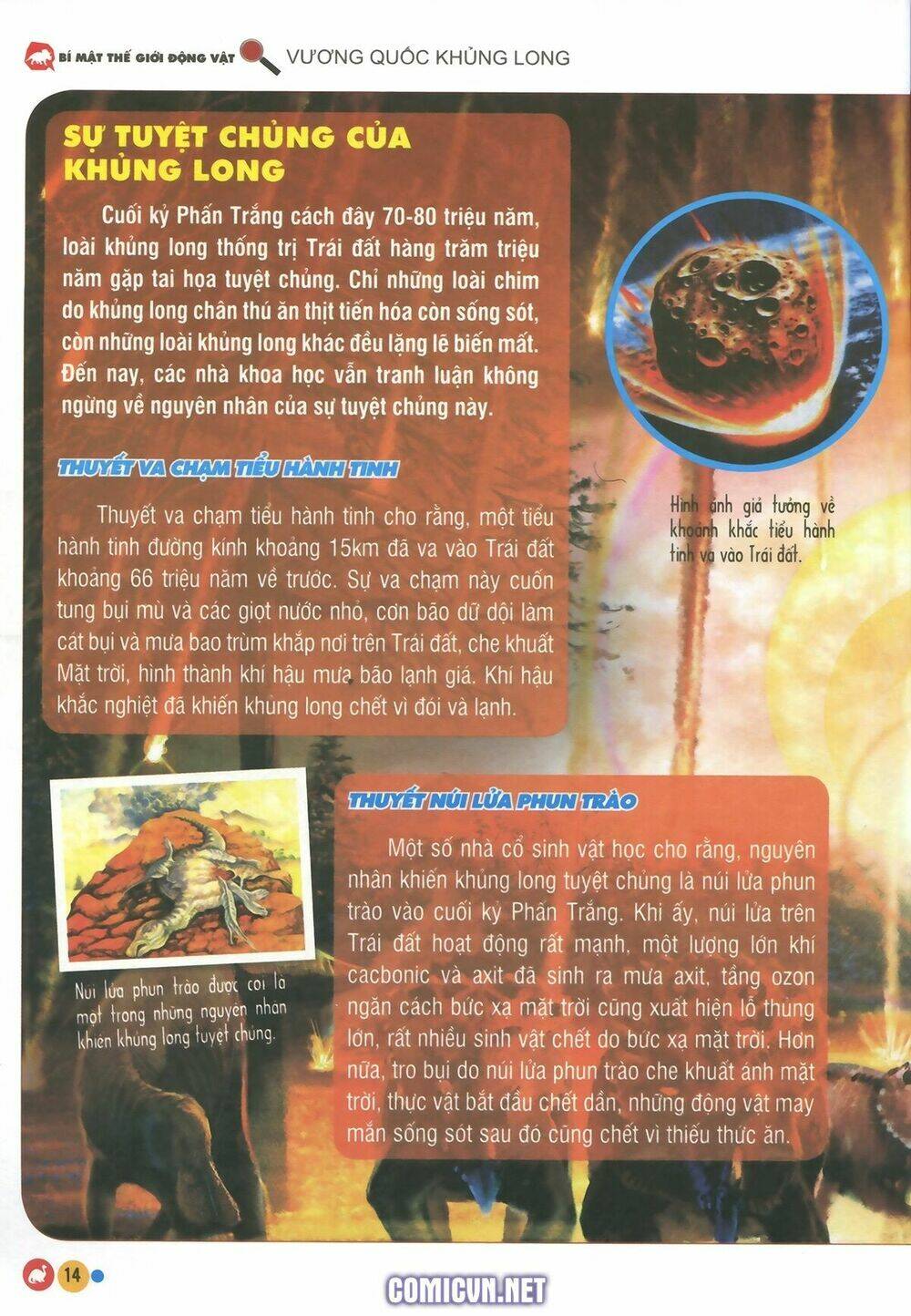 BÍ MẬT THẾ GIỚI ĐỘNG VẬT VƯƠNG QUỐC KHỦNG LONG

SỰ TUYỆT CHỦNG CỦA KHỦNG LONG

Cuối kỷ Phấn Trắng cách đây 70-80 triệu năm, loài khủng long thống trị Trái đất hàng trăm triệu năm gặp tai họa tuyệt chủng. Chỉ những loài chim do khủng long chân thú ăn thịt tiến hóa còn sống sót, còn những loài khủng long khác đều lặng lẽ biến mất. Đến nay, các nhà khoa học vẫn tranh luận không ngừng về nguyên nhân của sự tuyệt chủng này.

THUYẾT VA CHẠM TIỂU HÀNH TINH

Thuyết va chạm tiểu hành tinh cho rằng, một tiểu hành tinh đường kính khoảng 15km đã va vào Trái đất khoảng 66 triệu năm về trước. Sự va chạm này cuốn tung bụi mù và các giọt nước nhỏ, cơn bão dữ dội làm cát bụi và mưa bao trùm khắp nơi trên Trái đất, che khuất Mặt trời, hình thành khí hậu mưa bão lạnh giá. Khí hậu khắc nghiệt đã khiến khủng long chết vì đói và lạnh.

Hình ảnh giả tưởng về khoảnh khắc tiểu hành tinh va vào Trái đất.

Núi lửa phun trào được coi là một trong những nguyên nhân khiến khủng long tuyệt chủng.

THUYẾT NÚI LỬA PHUN TRÀO

Một số nhà cổ sinh vật học cho rằng, nguyên nhân khiến khủng long tuyệt chủng là núi lửa phun trào vào cuối kỷ Phấn Trắng. Khi ấy, núi lửa trên Trái đất hoạt động rất mạnh, một lượng lớn khí cacbonic và axit đã sinh ra mưa axit, tầng ozon ngăn cách bức xạ mặt trời cũng xuất hiện lỗ thủng lớn, rất nhiều sinh vật chết do bức xạ mặt trời. Hơn nữa, tro bụi do núi lửa phun trào che khuất ánh mặt trời, thực vật bắt đầu chết dần, những động vật may mắn sống sót sau đó cũng chết vì thiếu thức ăn.

14

COMICVN.NET